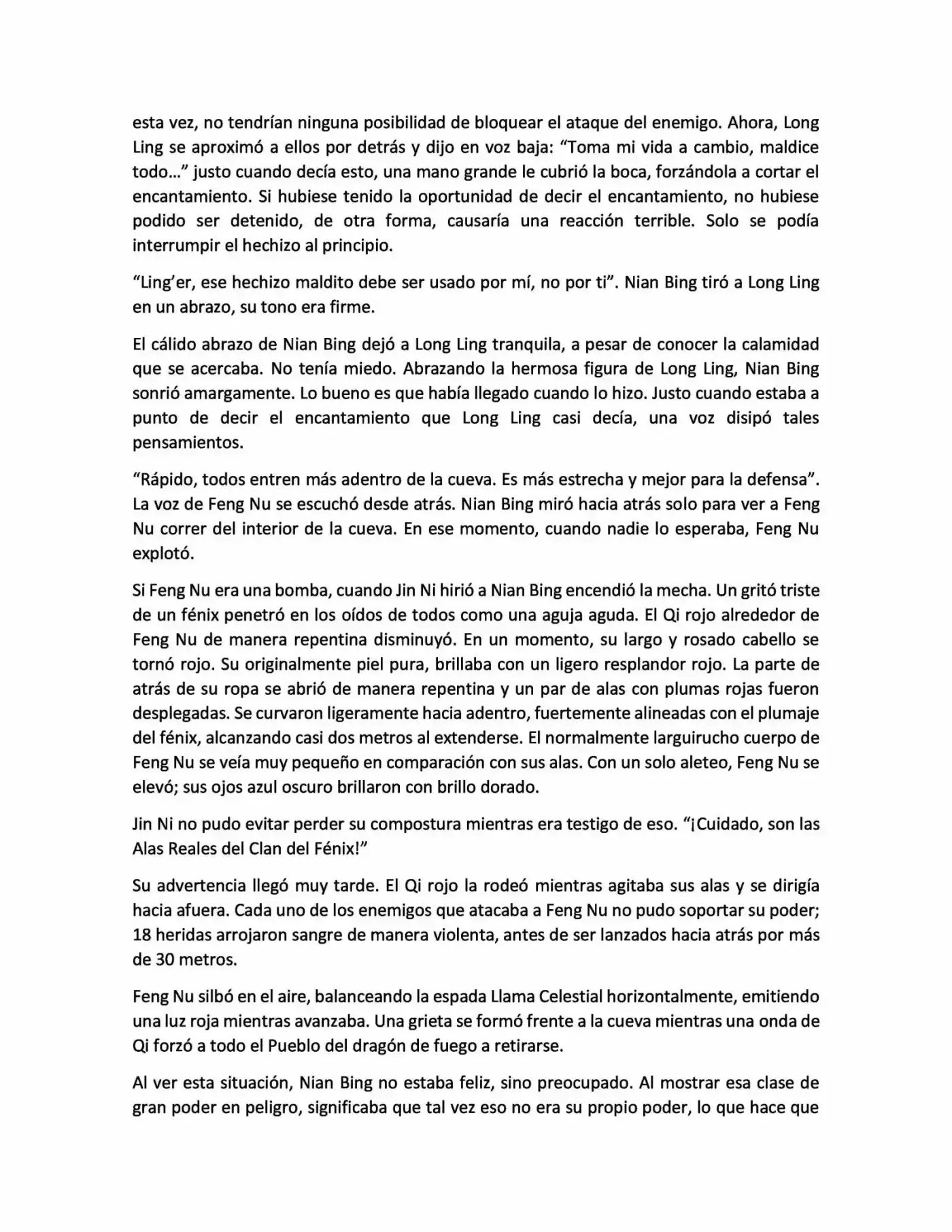 esta vez, no tendrían ninguna posibilidad de bloquear el ataque del enemigo. Ahora, Long Ling se aproximó a ellos por detrás y dijo en voz baja: “Toma mi vida a cambio, maldice todo…” justo cuando decía esto, una mano grande le cubrió la boca, forzándola a cortar el encantamiento. Si hubiese tenido la oportunidad de decir el encantamiento, no hubiese podido ser detenido, de otra forma, causaría una reacción terrible. Solo se podía interrumpir el hechizo al principio.

“Ling’er, ese hechizo maldito debe ser usado por mí, no por ti”. Nian Bing tiró a Long Ling en un abrazo, su tono era firme.

El cálido abrazo de Nian Bing dejó a Long Ling tranquila, a pesar de conocer la calamidad que se acercaba. No tenía miedo. Abrazando la hermosa figura de Long Ling, Nian Bing sonrió amargamente. Lo bueno es que había llegado cuando lo hizo. Justo cuando estaba a punto de decir el encantamiento que Long Ling casi decía, una voz disipó tales pensamientos.

“Rápido, todos entren más adentro de la cueva. Es más estrecha y mejor para la defensa”. La voz de Feng Nu se escuchó desde atrás. Nian Bing miró hacia atrás solo para ver a Feng Nu correr del interior de la cueva. En ese momento, cuando nadie lo esperaba, Feng Nu explotó.

Si Feng Nu era una bomba, cuando Jin Ni hirió a Nian Bing encendió la mecha. Un gritó triste de un fénix penetró en los oídos de todos como una aguja aguda. El Qi rojo alrededor de Feng Nu de manera repentina disminuyó. En un momento, su largo y rosado cabello se tornó rojo. Su originalmente piel pura, brillaba con un ligero resplandor rojo. La parte de atrás de su ropa se abrió de manera repentina y un par de alas con plumas rojas fueron desplegadas. Se curvaron ligeramente hacia adentro, fuertemente alineadas con el plumaje del fénix, alcanzando casi dos metros al extenderse. El normalmente larguirucho cuerpo de Feng Nu se veía muy pequeño en comparación con sus alas. Con un solo aleteo, Feng Nu se elevó; sus ojos azul oscuro brillaron con brillo dorado.

Jin Ni no pudo evitar perder su compostura mientras era testigo de eso. “¡Cuidado, son las Alas Reales del Clan del Fénix!”

Su advertencia llegó muy tarde. El Qi rojo la rodeó mientras agitaba sus alas y se dirigía hacia afuera. Cada uno de los enemigos que atacaba a Feng Nu no pudo soportar su poder; 18 heridas arrojaron sangre de manera violenta, antes de ser lanzados hacia atrás por más de 30 metros.

Feng Nu silbó en el aire, balanceando la espada Llama Celestial horizontalmente, emitiendo una luz roja mientras avanzaba. Una grieta se formó frente a la cueva mientras una onda de Qi forzó a todo el Pueblo del dragón de fuego a retirarse.

Al ver esta situación, Nian Bing no estaba feliz, sino preocupado. Al mostrar esa clase de gran poder en peligro, significaba que tal vez eso no era su propio poder, lo que hace que